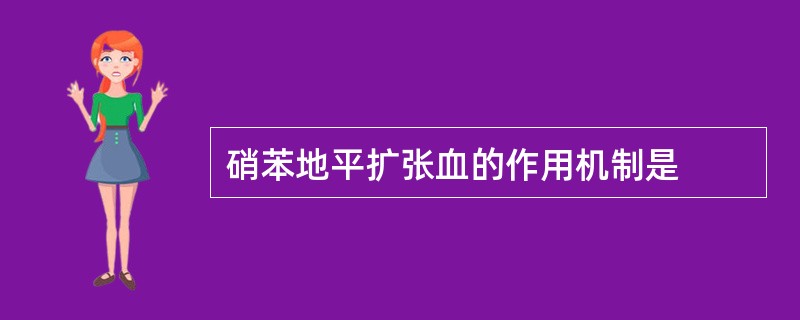 硝苯地平扩张血的作用机制是